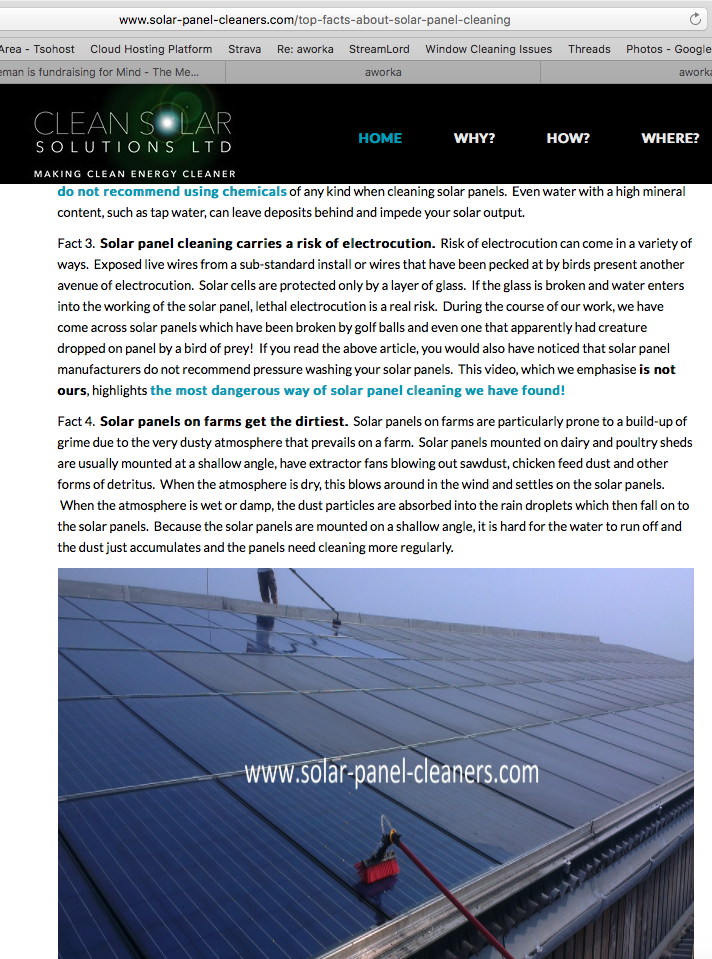 www.solar-panel-cleaners.com/top-facts-about-solar-panel-cleaning

Area - Tsohost Cloud Hosting Platform Strava Re: aworka StreamLord Window Cleaning Issues Threads Photos - Google

eman is fundraising for Mind - The Me... aworka aworka

CLEAN SOLAR SOLUTIONS LTD

MAKING CLEAN ENERGY CLEANER

HOME WHY? HOW? WHERE?

do not recommend using chemicals of any kind when cleaning solar panels. Even water with a high mineral content, such as tap water, can leave deposits behind and impede your solar output.

Fact 3. Solar panel cleaning carries a risk of electrocution. Risk of electrocution can come in a variety of ways. Exposed live wires from a sub-standard install or wires that have been pecked at by birds present another avenue of electrocution. Solar cells are protected only by a layer of glass. If the glass is broken and water enters into the working of the solar panel, lethal electrocution is a real risk. During the course of our work, we have come across solar panels which have been broken by golf balls and even one that apparently had creature dropped on panel by a bird of prey! If you read the above article, you would also have noticed that solar panel manufacturers do not recommend pressure washing your solar panels. This video, which we emphasise is not ours, highlights the most dangerous way of solar panel cleaning we have found!

Fact 4. Solar panels on farms get the dirtiest. Solar panels on farms are particularly prone to a build-up of grime due to the very dusty atmosphere that prevails on a farm. Solar panels mounted on dairy and poultry sheds are usually mounted at a shallow angle, have extractor fans blowing out sawdust, chicken feed dust and other forms of detritus. When the atmosphere is dry, this blows around in the wind and settles on the solar panels. When the atmosphere is wet or damp, the dust particles are absorbed into the rain droplets which then fall on to the solar panels. Because the solar panels are mounted on a shallow angle, it is hard for the water to run off and the dust just accumulates and the panels need cleaning more regularly.

www.solar-panel-cleaners.com